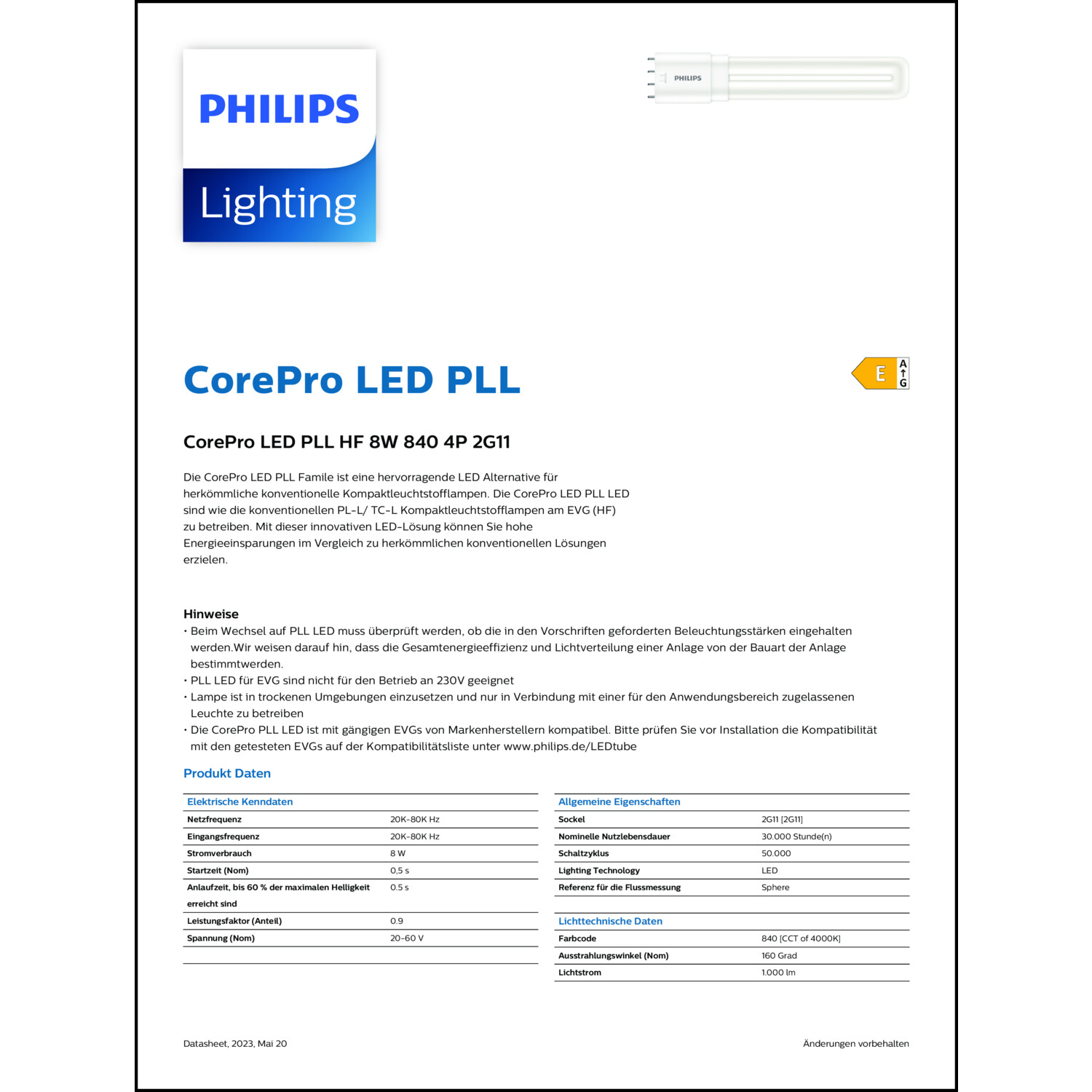 PHILIPS
Lighting

PHILIPS

CorePro LED PLL

E A G

CorePro LED PLL HF 8W 840 4P 2G11

Die CorePro LED PLL Famile ist eine hervorragende LED Alternative für herkömmliche konventionelle Kompaktleuchtstofflampen. Die CorePro LED PLL LED sind wie die konventionellen PL-L/ TC-L Kompaktleuchtstofflampen am EVG (HF) zu betreiben. Mit dieser innovativen LED-Lösung können Sie hohe Energieeinsparungen im Vergleich zu herkömmlichen konventionellen Lösungen erzielen.

Hinweise
• Beim Wechsel auf PLL LED muss überprüft werden, ob die in den Vorschriften geforderten Beleuchtungsstärken eingehalten werden.Wir weisen darauf hin, dass die Gesamtenergieeffizienz und Lichtverteilung einer Anlage von der Bauart der Anlage bestimmtwerden.
• PLL LED für EVG sind nicht für den Betrieb an 230V geeignet
• Lampe ist in trockenen Umgebungen einzusetzen und nur in Verbindung mit einer für den Anwendungsbereich zugelassenen Leuchte zu betreiben
• Die CorePro PLL LED ist mit gängigen EVGs von Markenherstellern kompatibel. Bitte prüfen Sie vor Installation die Kompatibilität mit den getesteten EVGs auf der Kompatibilitätsliste unter www.philips.de/LEDtube

Produkt Daten

| Elektrische Kenndaten | |
|---|---|
| Netzfrequenz | 20K-80K Hz |
| Eingangsfrequenz | 20K-80K Hz |
| Stromverbrauch | 8 W |
| Startzeit (Nom) | 0,5 s |
| Anlaufzeit, bis 60 % der maximalen Helligkeit erreicht sind | 0.5 s |
| Leistungsfaktor (Anteil) | 0.9 |
| Spannung (Nom) | 20-60 V |

| Allgemeine Eigenschaften | |
|---|---|
| Sockel | 2G11 [2G11] |
| Nominelle Nutzlebensdauer | 30.000 Stunde(n) |
| Schaltzyklus | 50.000 |
| Lighting Technology | LED |
| Referenz für die Flussmessung | Sphere |

| Lichttechnische Daten | |
|---|---|
| Farbcode | 840 [CCT of 4000K] |
| Ausstrahlungswinkel (Nom) | 160 Grad |
| Lichtstrom | 1.000 lm |

Datasheet, 2023, Mai 20

Änderungen vorbehalten